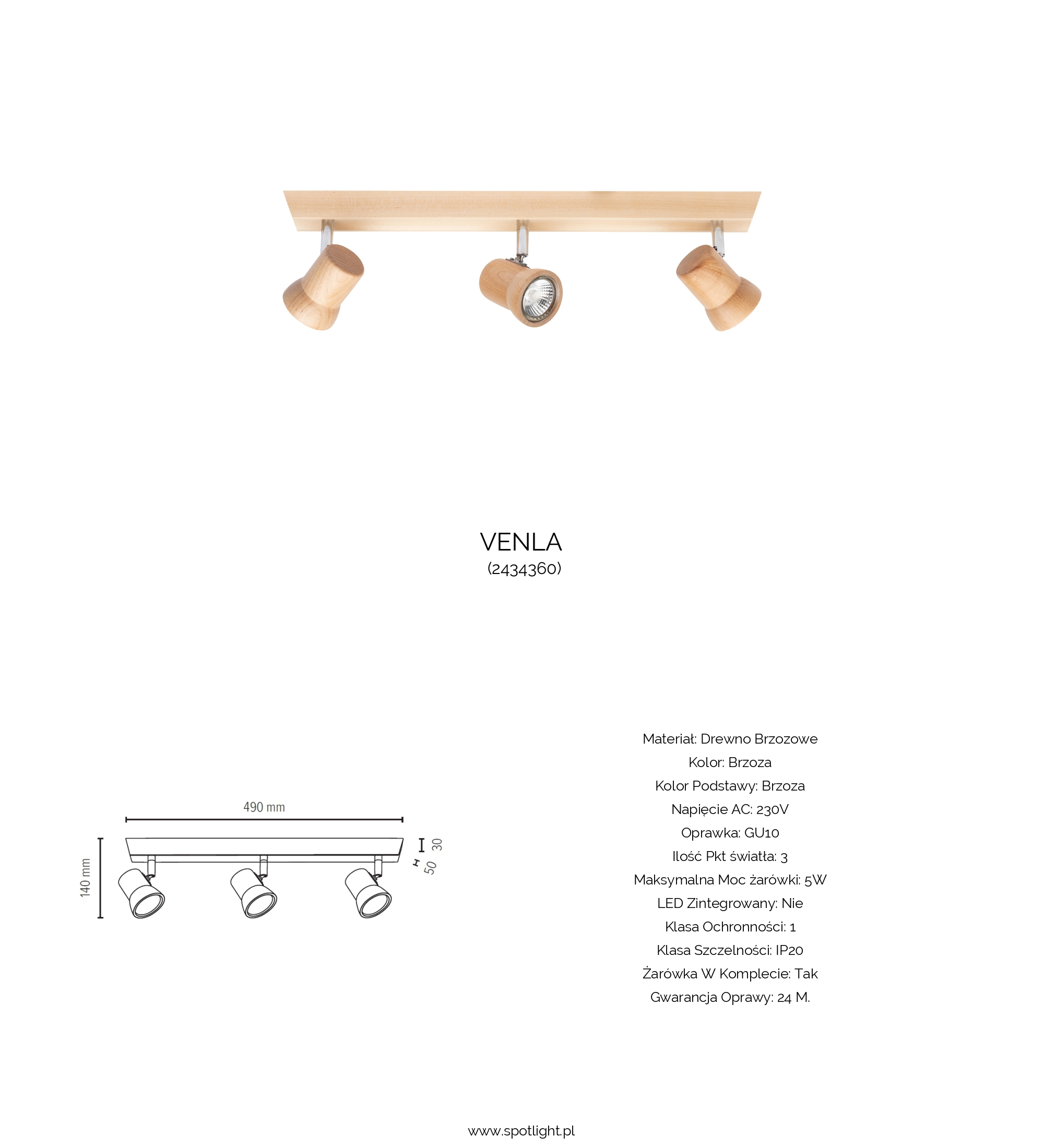 VENLA
(2434360)

490 mm
140 mm
30
50

Materiał: Drewno Brzozowe
Kolor: Brzoza
Kolor Podstawy: Brzoza
Napięcie AC: 230V
Oprawka: GU10
Ilość Pkt światła: 3
Maksymalna Moc żarówki: 5W
LED Zintegrowany: Nie
Klasa Ochronności: 1
Klasa Szczelności: IP20
Żarówka W Komplecie: Tak
Gwarancja Oprawy: 24 M.

www.spotlight.pl